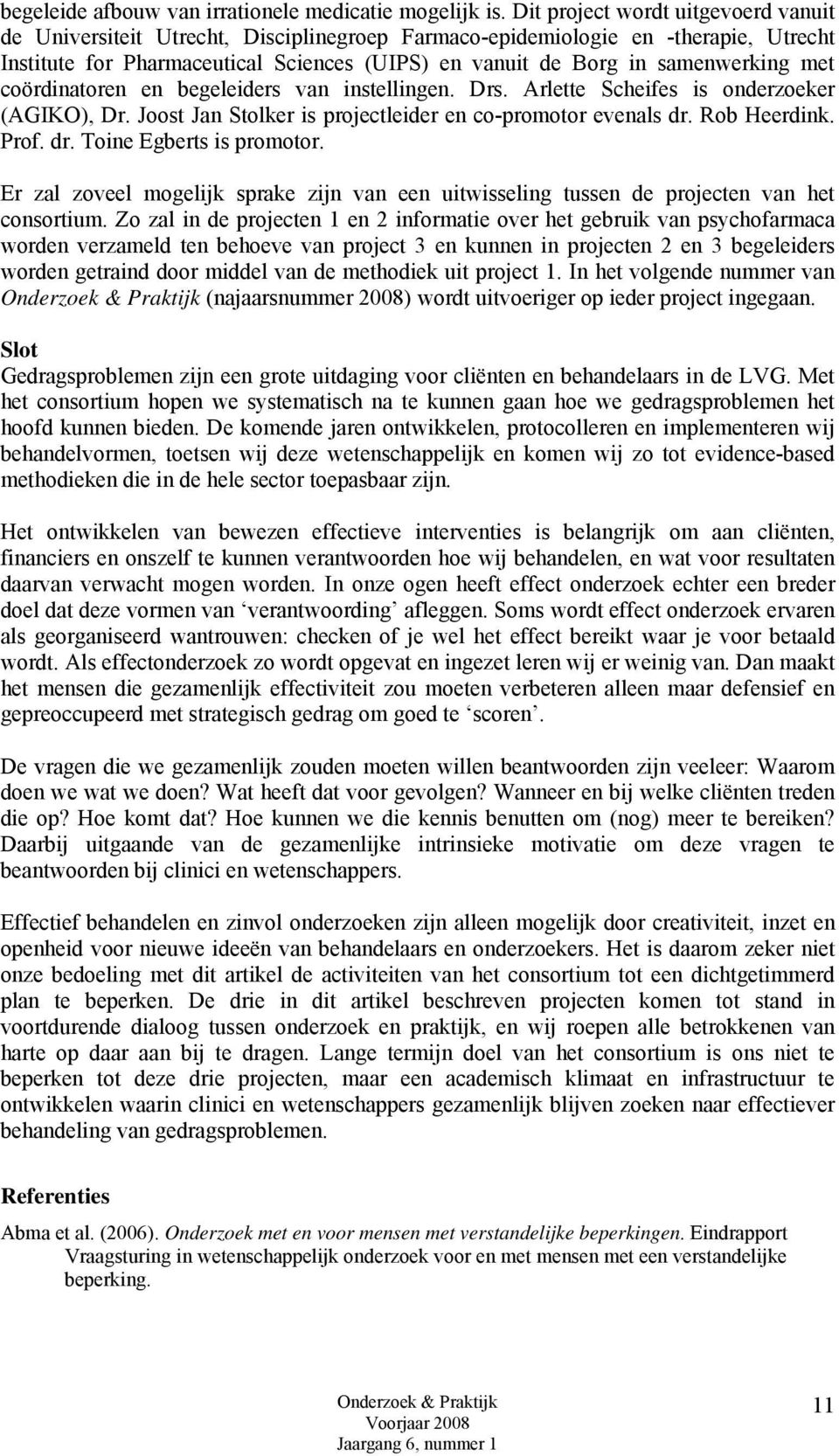 begeleide afbouw van irrationele medicatie mogelijk is. Dit project wordt uitgevoerd vanuit de Universiteit Utrecht, Disciplinegroep Farmaco-epidemiologie en -therapie, Utrecht Institute for Pharmaceutical Sciences (UIPS) en vanuit de Borg in samenwerking met coördinatoren en begeleiders van instellingen. Drs. Arlette Scheifes is onderzoeker (AGIKO), Dr. Joost Jan Stolker is projectleider en co-promotor evenals dr. Rob Heerdink. Prof. dr. Toine Egberts is promotor.

Er zal zoveel mogelijk sprake zijn van een uitwisseling tussen de projecten van het consortium. Zo zal in de projecten 1 en 2 informatie over het gebruik van psychofarmaca worden verzameld ten behoeve van project 3 en kunnen in projecten 2 en 3 begeleiders worden getraind door middel van de methodiek uit project 1. In het volgende nummer van Onderzoek & Praktijk (najaarsnummer 2008) wordt uitvoeriger op ieder project ingegaan.

Slot
Gedragsproblemen zijn een grote uitdaging voor cliënten en behandelaars in de LVG. Met het consortium hopen we systematisch na te kunnen gaan hoe we gedragsproblemen het hoofd kunnen bieden. De komende jaren ontwikkelen, protocolleren en implementeren wij behandelvormen, toetsen wij deze wetenschappelijk en komen wij zo tot evidence-based methodieken die in de hele sector toepasbaar zijn.

Het ontwikkelen van bewezen effectieve interventies is belangrijk om aan cliënten, financiers en onszelf te kunnen verantwoorden hoe wij behandelen, en wat voor resultaten daarvan verwacht mogen worden. In onze ogen heeft effect onderzoek echter een breder doel dat deze vormen van ‘verantwoording’ afleggen. Soms wordt effect onderzoek ervaren als georganiseerd wantrouwen: checken of je wel het effect bereikt waar je voor betaald wordt. Als effectonderzoek zo wordt opgevat en ingezet leren wij er weinig van. Dan maakt het mensen die gezamenlijk effectiviteit zou moeten verbeteren alleen maar defensief en gepreoccupeerd met strategisch gedrag om goed te ‘scoren’.

De vragen die we gezamenlijk zouden moeten willen beantwoorden zijn veeleer: Waarom doen we wat we doen? Wat heeft dat voor gevolgen? Wanneer en bij welke cliënten treden die op? Hoe komt dat? Hoe kunnen we die kennis benutten om (nog) meer te bereiken? Daarbij uitgaande van de gezamenlijke intrinsieke motivatie om deze vragen te beantwoorden bij clinici en wetenschappers.

Effectief behandelen en zinvol onderzoeken zijn alleen mogelijk door creativiteit, inzet en openheid voor nieuwe ideeën van behandelaars en onderzoekers. Het is daarom zeker niet onze bedoeling met dit artikel de activiteiten van het consortium tot een dichtgetimmerd plan te beperken. De drie in dit artikel beschreven projecten komen tot stand in voortdurende dialoog tussen onderzoek en praktijk, en wij roepen alle betrokkenen van harte op daar aan bij te dragen. Lange termijn doel van het consortium is ons niet te beperken tot deze drie projecten, maar een academisch klimaat en infrastructuur te ontwikkelen waarin clinici en wetenschappers gezamenlijk blijven zoeken naar effectiever behandeling van gedragsproblemen.

Referenties
Abma et al. (2006). Onderzoek met en voor mensen met verstandelijke beperkingen. Eindrapport Vraagsturing in wetenschappelijk onderzoek voor en met mensen met een verstandelijke beperking.

Onderzoek & Praktijk
Voorjaar 2008
Jaargang 6, nummer 1

11